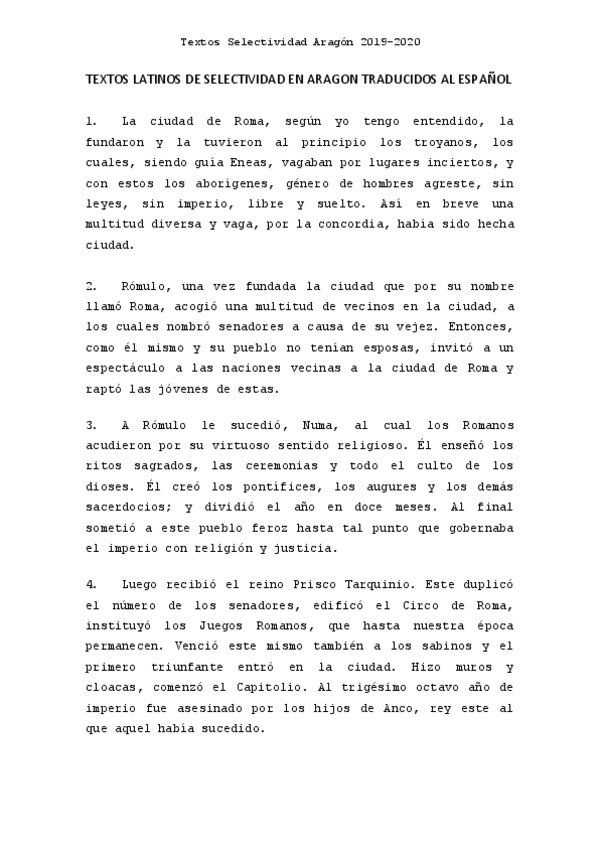 Textos Selectividad Aragón 2019-2020

TEXTOS LATINOS DE SELECTIVIDAD EN ARAGON TRADUCIDOS AL ESPAÑOL

1. La ciudad de Roma, según yo tengo entendido, la fundaron y la tuvieron al principio los troyanos, los cuales, siendo guía Eneas, vagaban por lugares inciertos, y con estos los aborígenes, género de hombres agreste, sin leyes, sin imperio, libre y suelto. Así en breve una multitud diversa y vaga, por la concordia, había sido hecha ciudad.

2. Rómulo, una vez fundada la ciudad que por su nombre llamó Roma, acogió una multitud de vecinos en la ciudad, a los cuales nombró senadores a causa de su vejez. Entonces, como él mismo y su pueblo no tenían esposas, invitó a un espectáculo a las naciones vecinas a la ciudad de Roma y raptó las jóvenes de estas.

3. A Rómulo le sucedió, Numa, al cual los Romanos acudieron por su virtuoso sentido religioso. Él enseñó los ritos sagrados, las ceremonias y todo el culto de los dioses. Él creó los pontífices, los augures y los demás sacerdocios; y dividió el año en doce meses. Al final sometió a este pueblo feroz hasta tal punto que gobernaba el imperio con religión y justicia.

4. Luego recibió el reino Prisco Tarquinio. Este duplicó el número de los senadores, edificó el Circo de Roma, instituyó los Juegos Romanos, que hasta nuestra época permanecen. Venció este mismo también a los sabinos y el primero triunfante entró en la ciudad. Hizo muros y cloacas, comenzó el Capitolio. Al trigésimo octavo año de imperio fue asesinado por los hijos de Anco, rey este al que aquel había sucedido.